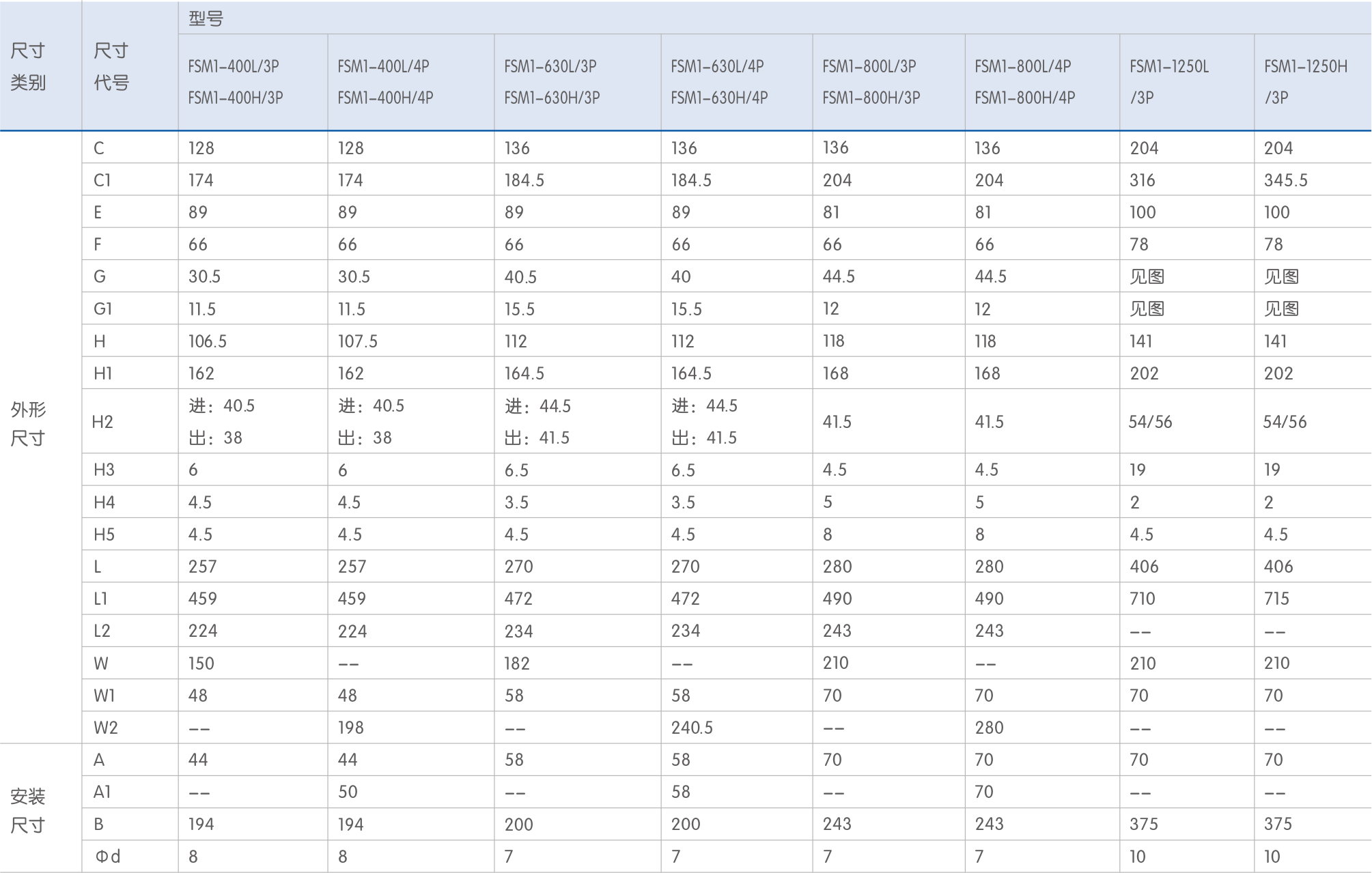 | 尺寸类别 | 尺寸代号 | 型号 | | | | | | | |
|---|---|---|---|---|---|---|---|---|---|
| | | FSM1-400L/3P FSM1-400H/3P | FSM1-400L/4P FSM1-400H/4P | FSM1-630L/3P FSM1-630H/3P | FSM1-630L/4P FSM1-630H/4P | FSM1-800L/3P FSM1-800H/3P | FSM1-800L/4P FSM1-800H/4P | FSM1-1250L /3P | FSM1-1250H /3P |
| 外形尺寸 | C | 128 | 128 | 136 | 136 | 136 | 136 | 204 | 204 |
| | C1 | 174 | 174 | 184.5 | 184.5 | 204 | 204 | 316 | 345.5 |
| | E | 89 | 89 | 89 | 89 | 81 | 81 | 100 | 100 |
| | F | 66 | 66 | 66 | 66 | 66 | 66 | 78 | 78 |
| | G | 30.5 | 30.5 | 40.5 | 40 | 44.5 | 44.5 | 见图 | 见图 |
| | G1 | 11.5 | 11.5 | 15.5 | 15.5 | 12 | 12 | 见图 | 见图 |
| | H | 106.5 | 107.5 | 112 | 112 | 118 | 118 | 141 | 141 |
| | H1 | 162 | 162 | 164.5 | 164.5 | 168 | 168 | 202 | 202 |
| | H2 | 进：40.5 出：38 | 进：40.5 出：38 | 进：44.5 出：41.5 | 进：44.5 出：41.5 | 41.5 | 41.5 | 54/56 | 54/56 |
| | H3 | 6 | 6 | 6.5 | 6.5 | 4.5 | 4.5 | 19 | 19 |
| | H4 | 4.5 | 4.5 | 3.5 | 3.5 | 5 | 5 | 2 | 2 |
| | H5 | 4.5 | 4.5 | 4.5 | 4.5 | 8 | 8 | 4.5 | 4.5 |
| | L | 257 | 257 | 270 | 270 | 280 | 280 | 406 | 406 |
| | L1 | 459 | 459 | 472 | 472 | 490 | 490 | 710 | 715 |
| | L2 | 224 | 224 | 234 | 234 | 243 | 243 | -- | -- |
| | W | 150 | -- | 182 | -- | 210 | -- | 210 | 210 |
| | W1 | 48 | 48 | 58 | 58 | 70 | 70 | 70 | 70 |
| | W2 | -- | 198 | -- | 240.5 | -- | 280 | -- | -- |
| 安装尺寸 | A | 44 | 44 | 58 | 58 | 70 | 70 | 70 | 70 |
| | A1 | -- | 50 | -- | 58 | -- | 70 | -- | -- |
| | B | 194 | 194 | 200 | 200 | 243 | 243 | 375 | 375 |
| | Φd | 8 | 8 | 7 | 7 | 7 | 7 | 10 | 10 |